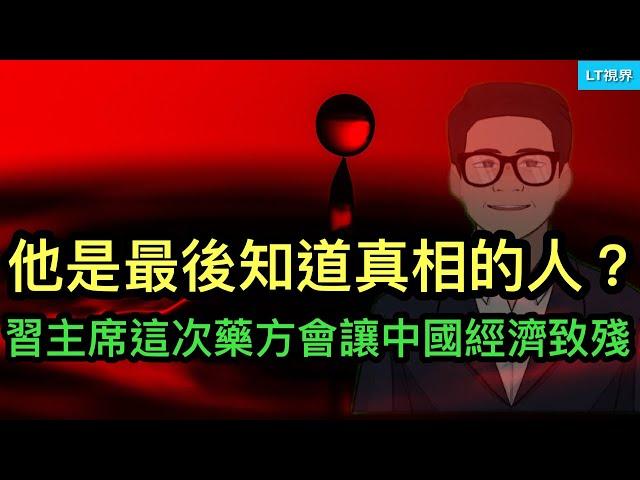 LT視界

他是最後知道真相的人？
習主席這次藥方會讓中國經濟致殘